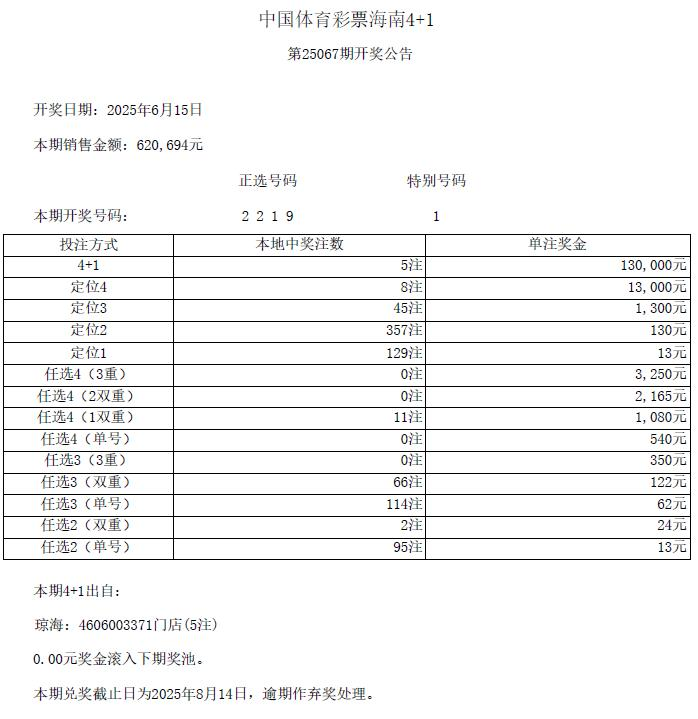 中国体育彩票海南4+1

第25067期开奖公告

开奖日期：2025年6月15日

本期销售金额：620,694元

正选号码　　特别号码

本期开奖号码：　2 2 1 9　　1

| 投注方式 | 本地中奖注数 | 单注奖金 |
|---|---|---|
| 4+1 | 5注 | 130,000元 |
| 定位4 | 8注 | 13,000元 |
| 定位3 | 45注 | 1,300元 |
| 定位2 | 357注 | 130元 |
| 定位1 | 129注 | 13元 |
| 任选4（3重） | 0注 | 3,250元 |
| 任选4（2双重） | 0注 | 2,165元 |
| 任选4（1双重） | 11注 | 1,080元 |
| 任选4（单号） | 0注 | 540元 |
| 任选3（3重） | 0注 | 350元 |
| 任选3（双重） | 66注 | 122元 |
| 任选3（单号） | 114注 | 62元 |
| 任选2（双重） | 2注 | 24元 |
| 任选2（单号） | 95注 | 13元 |

本期4+1出自：

琼海：4606003371门店(5注)

0.00元奖金滚入下期奖池。

本期兑奖截止日为2025年8月14日，逾期作弃奖处理。